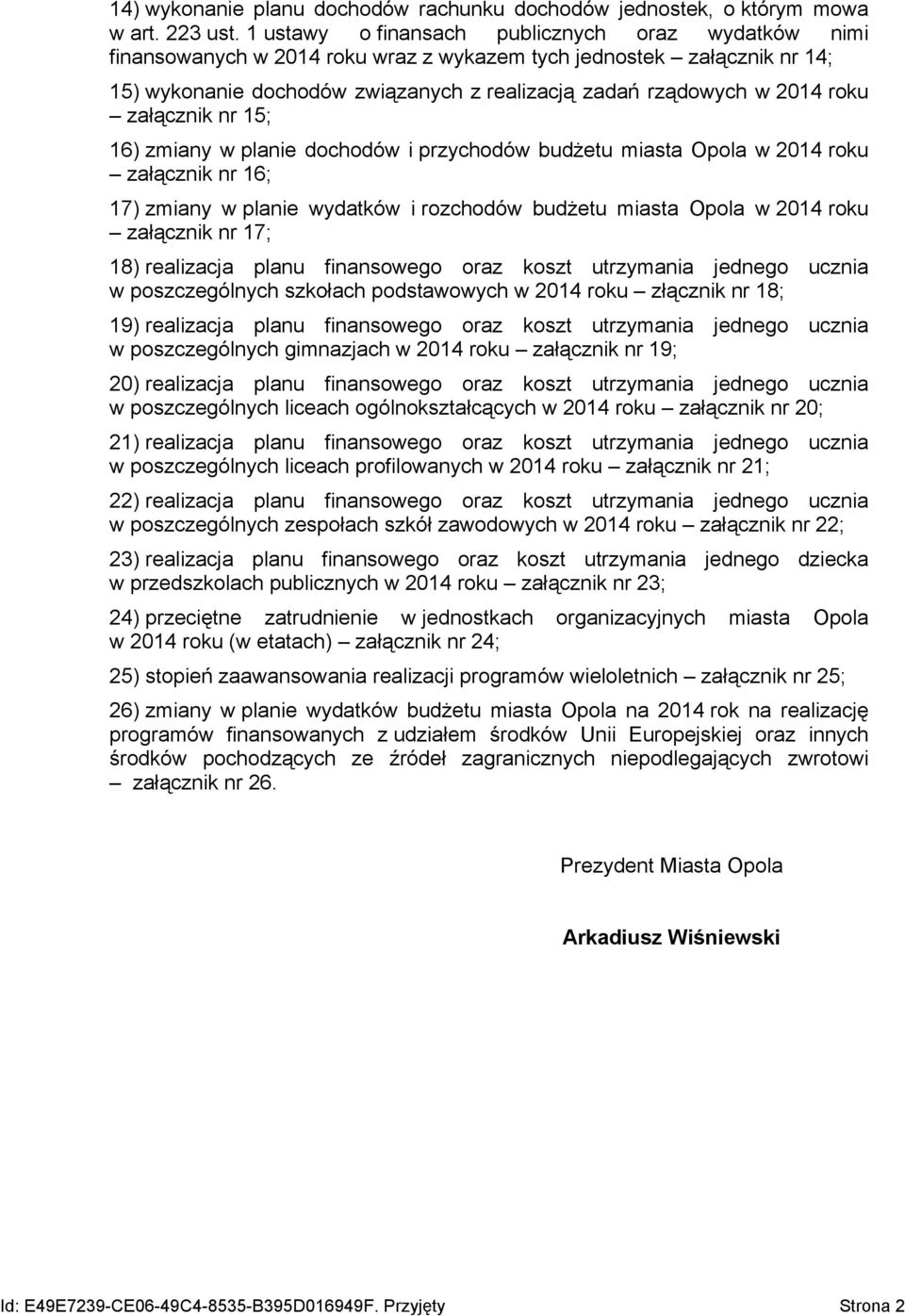 14) wykonanie planu dochodów rachunku dochodów jednostek, o którym mowa w art. 223 ust. 1 ustawy o finansach publicznych oraz wydatków nimi finansowanych w 2014 roku wraz z wykazem tych jednostek – załącznik nr 14;

15) wykonanie dochodów związanych z realizacją zadań rządowych w 2014 roku – załącznik nr 15;

16) zmiany w planie dochodów i przychodów budżetu miasta Opola w 2014 roku – załącznik nr 16;

17) zmiany w planie wydatków i rozchodów budżetu miasta Opola w 2014 roku – załącznik nr 17;

18) realizacja planu finansowego oraz koszt utrzymania jednego ucznia w poszczególnych szkołach podstawowych w 2014 roku – złącznik nr 18;

19) realizacja planu finansowego oraz koszt utrzymania jednego ucznia w poszczególnych gimnazjach w 2014 roku – załącznik nr 19;

20) realizacja planu finansowego oraz koszt utrzymania jednego ucznia w poszczególnych liceach ogólnokształcących w 2014 roku – załącznik nr 20;

21) realizacja planu finansowego oraz koszt utrzymania jednego ucznia w poszczególnych liceach profilowanych w 2014 roku – załącznik nr 21;

22) realizacja planu finansowego oraz koszt utrzymania jednego ucznia w poszczególnych zespołach szkół zawodowych w 2014 roku – załącznik nr 22;

23) realizacja planu finansowego oraz koszt utrzymania jednego dziecka w przedszkolach publicznych w 2014 roku – załącznik nr 23;

24) przeciętne zatrudnienie w jednostkach organizacyjnych miasta Opola w 2014 roku (w etatach) – załącznik nr 24;

25) stopień zaawansowania realizacji programów wieloletnich – załącznik nr 25;

26) zmiany w planie wydatków budżetu miasta Opola na 2014 rok na realizację programów finansowanych z udziałem środków Unii Europejskiej oraz innych środków pochodzących ze źródeł zagranicznych niepodlegających zwrotowi – załącznik nr 26.

Prezydent Miasta Opola

Arkadiusz Wiśniewski

Id: E49E7239-CE06-49C4-8535-B395D016949F. Przyjęty Strona 2